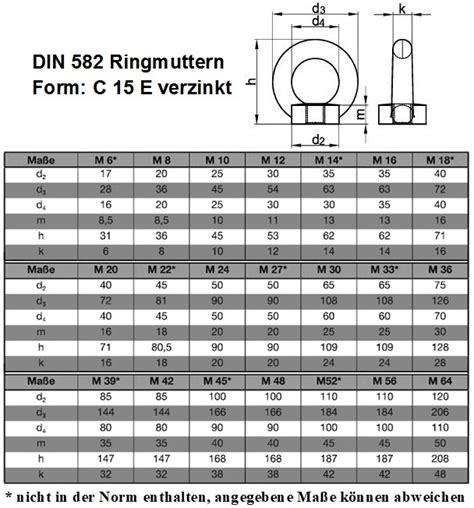 DIN 582 Ringmuttern
Form: C 15 E verzinkt

$d_3$
$d_4$
k
h
m
$d_2$

| Maße | M 6* | M 8 | M 10 | M 12 | M 14* | M 16 | M 18* |
|---|---|---|---|---|---|---|---|
| $d_2$ | 17 | 20 | 25 | 30 | 35 | 35 | 40 |
| $d_3$ | 28 | 36 | 45 | 54 | 63 | 63 | 72 |
| $d_4$ | 16 | 20 | 25 | 30 | 30 | 35 | 40 |
| m | 8,5 | 8,5 | 10 | 11 | 13 | 13 | 16 |
| h | 31 | 36 | 45 | 53 | 62 | 62 | 71 |
| k | 6 | 8 | 10 | 12 | 14 | 14 | 16 |

| Maße | M 20 | M 22* | M 24 | M 27* | M 30 | M 33* | M 36 |
|---|---|---|---|---|---|---|---|
| $d_2$ | 40 | 45 | 50 | 50 | 65 | 65 | 75 |
| $d_3$ | 72 | 81 | 90 | 90 | 108 | 108 | 126 |
| $d_4$ | 40 | 45 | 50 | 50 | 60 | 60 | 70 |
| m | 16 | 18 | 20 | 20 | 25 | 25 | 30 |
| h | 71 | 80,5 | 90 | 90 | 109 | 109 | 128 |
| k | 16 | 18 | 20 | 20 | 24 | 24 | 28 |

| Maße | M 39* | M 42 | M 45* | M 48 | M52* | M 56 | M 64 |
|---|---|---|---|---|---|---|---|
| $d_2$ | 85 | 85 | 100 | 100 | 110 | 110 | 120 |
| $d_3$ | 144 | 144 | 166 | 166 | 184 | 184 | 206 |
| $d_4$ | 80 | 80 | 90 | 90 | 100 | 100 | 110 |
| m | 35 | 35 | 40 | 40 | 45 | 45 | 50 |
| h | 147 | 147 | 168 | 168 | 187 | 187 | 208 |
| k | 32 | 32 | 38 | 38 | 42 | 42 | 48 |

* nicht in der Norm enthalten, angegebene Maße können abweichen